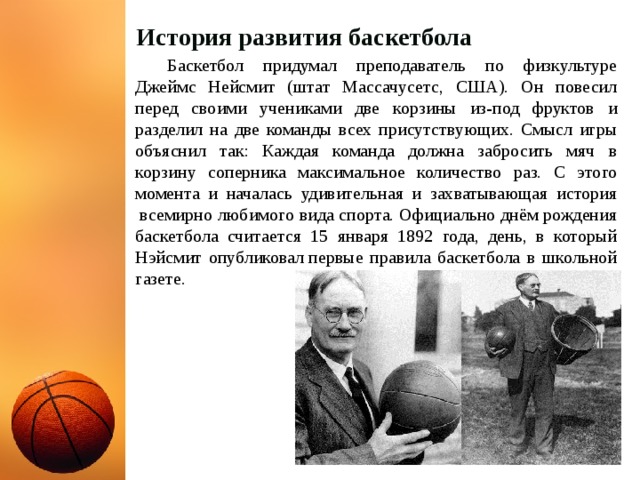 История развития баскетбола

Баскетбол придумал преподаватель по физкультуре Джеймс Нейсмит (штат Массачусетс, США). Он повесил перед своими учениками две корзины из-под фруктов и разделил на две команды всех присутствующих. Смысл игры объяснил так: Каждая команда должна забросить мяч в корзину соперника максимальное количество раз. С этого момента и началась удивительная и захватывающая история всемирно любимого вида спорта. Официально днём рождения баскетбола считается 15 января 1892 года, день, в который Нэйсмит опубликовал первые правила баскетбола в школьной газете.